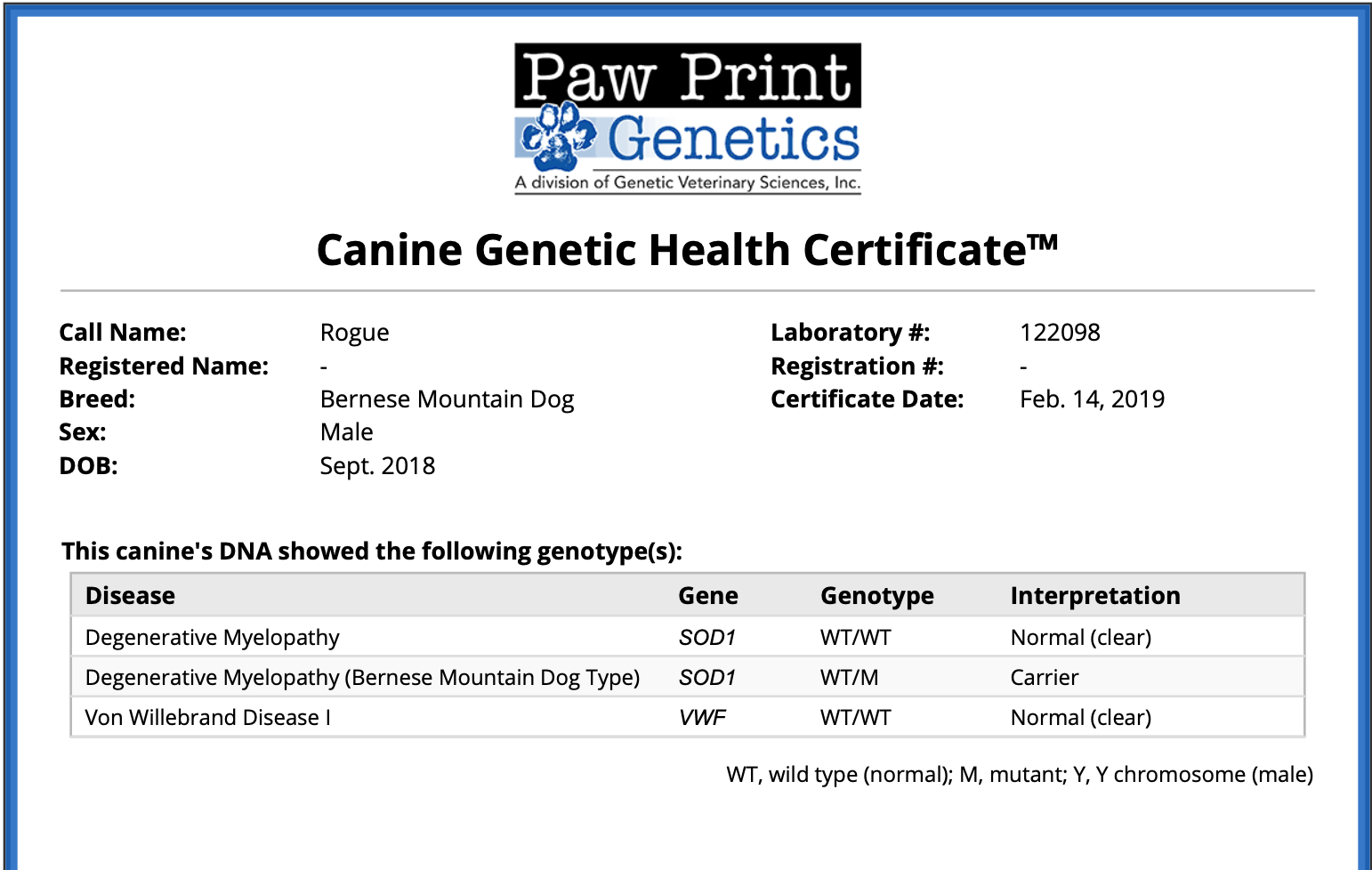 Paw Print Genetics
A division of Genetic Veterinary Sciences, Inc.

Canine Genetic Health Certificate™

Call Name: Rogue
Registered Name: -
Breed: Bernese Mountain Dog
Sex: Male
DOB: Sept. 2018

Laboratory #: 122098
Registration #: -
Certificate Date: Feb. 14, 2019

This canine's DNA showed the following genotype(s):

| Disease | Gene | Genotype | Interpretation |
|---|---|---|---|
| Degenerative Myelopathy | SOD1 | WT/WT | Normal (clear) |
| Degenerative Myelopathy (Bernese Mountain Dog Type) | SOD1 | WT/M | Carrier |
| Von Willebrand Disease I | VWF | WT/WT | Normal (clear) |

WT, wild type (normal); M, mutant; Y, Y chromosome (male)